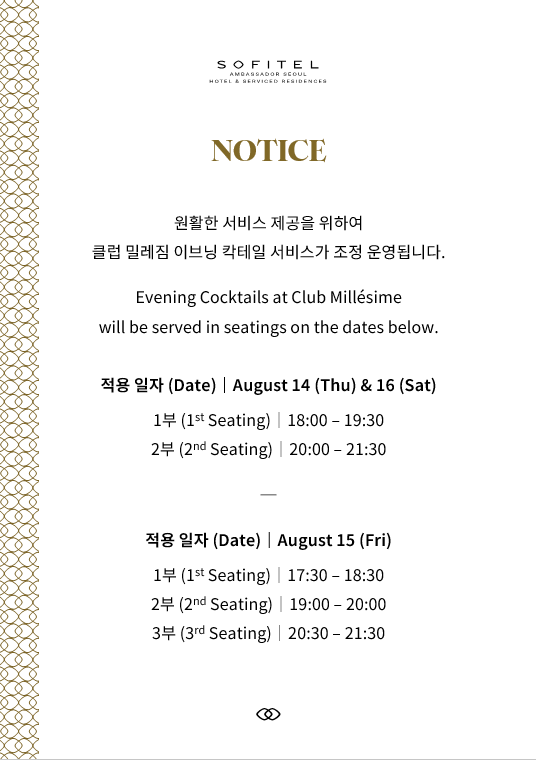 SOFITEL
AMBASSADOR SEOUL
HOTEL & SERVICED RESIDENCES

NOTICE

원활한 서비스 제공을 위하여
클럽 밀레짐 이브닝 칵테일 서비스가 조정 운영됩니다.

Evening Cocktails at Club Millésime
will be served in seatings on the dates below.

적용 일자 (Date) | August 14 (Thu) & 16 (Sat)

1부 (1st Seating) | 18:00 – 19:30
2부 (2nd Seating) | 20:00 – 21:30

—

적용 일자 (Date) | August 15 (Fri)

1부 (1st Seating) | 17:30 – 18:30
2부 (2nd Seating) | 19:00 – 20:00
3부 (3rd Seating) | 20:30 – 21:30